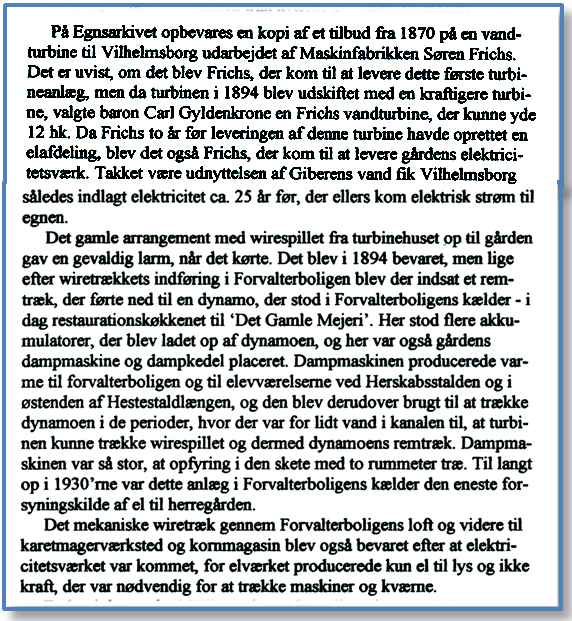 På Egnsarkivet opbevares en kopi af et tilbud fra 1870 på en vandturbine til Vilhelmsborg udarbejdet af Maskinfabrikken Søren Frichs. Det er uvist, om det blev Frichs, der kom til at levere dette første turbineanlæg, men da turbinen i 1894 blev udskiftet med en kraftigere turbine, valgte baron Carl Gyldenkrone en Frichs vandturbine, der kunne yde 12 hk. Da Frichs to år før leveringen af denne turbine havde oprettet en elafdeling, blev det også Frichs, der kom til at levere gårdens elektricitetsværk. Takket være udnyttelsen af Giberens vand fik Vilhelmsborg således indlagt elektricitet ca. 25 år før, der ellers kom elektrisk strøm til egnen.

Det gamle arrangement med wirespillet fra turbinehuset op til gården gav en gevaldig larm, når det kørte. Det blev i 1894 bevaret, men lige efter wiretrækkets indføring i Forvalterboligen blev der indsat et remtræk, der førte ned til en dynamo, der stod i Forvalterboligens kælder - i dag restaurationskøkkenet til 'Det Gamle Mejeri'. Her stod flere akkumulatorer, der blev ladet op af dynamoen, og her var også gårdens dampmaskine og dampkedel placeret. Dampmaskinen producerede varme til forvalterboligen og til elevværelserne ved Herskabsstalden og i østenden af Hestestaldlængen, og den blev derudover brugt til at trække dynamoen i de perioder, hvor der var for lidt vand i kanalen til, at turbinen kunne trække wirespillet og dermed dynamoens remtræk. Dampmaskinen var så stor, at opfyring i den skete med to rummeter træ. Til langt op i 1930'rne var dette anlæg i Forvalterboligens kælder den eneste forsyningskilde af el til herregården.

Det mekaniske wiretræk gennem Forvalterboligens loft og videre til karetmagerværksted og kornmagasin blev også bevaret efter at elektricitetsværket var kommet, for elværket producerede kun el til lys og ikke kraft, der var nødvendig for at trække maskiner og kværne.